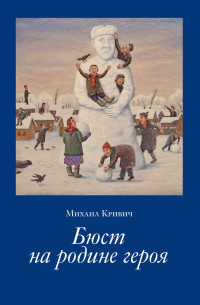 Михаил Кривич

Бюст на родине героя